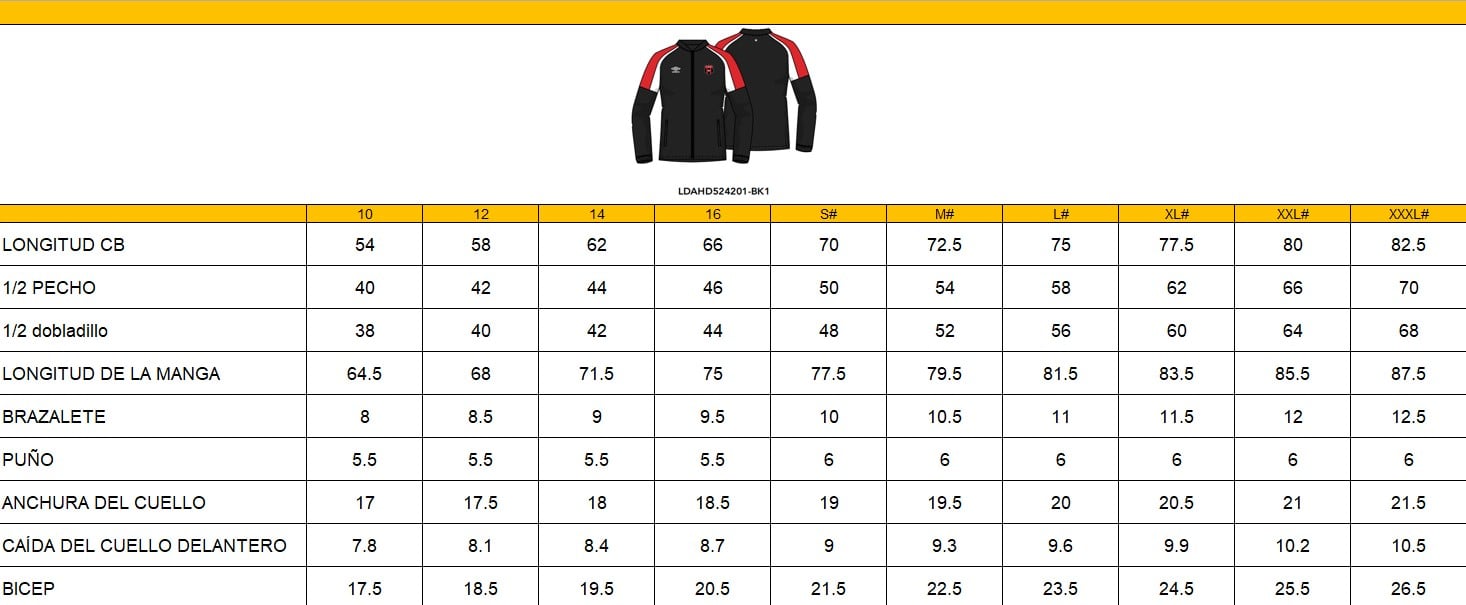 LDAHD524201-BK1

|  | 10 | 12 | 14 | 16 | S# | M# | L# | XL# | XXL# | XXXL# |
|---|---|---|---|---|---|---|---|---|---|---|
| LONGITUD CB | 54 | 58 | 62 | 66 | 70 | 72.5 | 75 | 77.5 | 80 | 82.5 |
| 1/2 PECHO | 40 | 42 | 44 | 46 | 50 | 54 | 58 | 62 | 66 | 70 |
| 1/2 dobladillo | 38 | 40 | 42 | 44 | 48 | 52 | 56 | 60 | 64 | 68 |
| LONGITUD DE LA MANGA | 64.5 | 68 | 71.5 | 75 | 77.5 | 79.5 | 81.5 | 83.5 | 85.5 | 87.5 |
| BRAZALETE | 8 | 8.5 | 9 | 9.5 | 10 | 10.5 | 11 | 11.5 | 12 | 12.5 |
| PUÑO | 5.5 | 5.5 | 5.5 | 5.5 | 6 | 6 | 6 | 6 | 6 | 6 |
| ANCHURA DEL CUELLO | 17 | 17.5 | 18 | 18.5 | 19 | 19.5 | 20 | 20.5 | 21 | 21.5 |
| CAÍDA DEL CUELLO DELANTERO | 7.8 | 8.1 | 8.4 | 8.7 | 9 | 9.3 | 9.6 | 9.9 | 10.2 | 10.5 |
| BICEP | 17.5 | 18.5 | 19.5 | 20.5 | 21.5 | 22.5 | 23.5 | 24.5 | 25.5 | 26.5 |